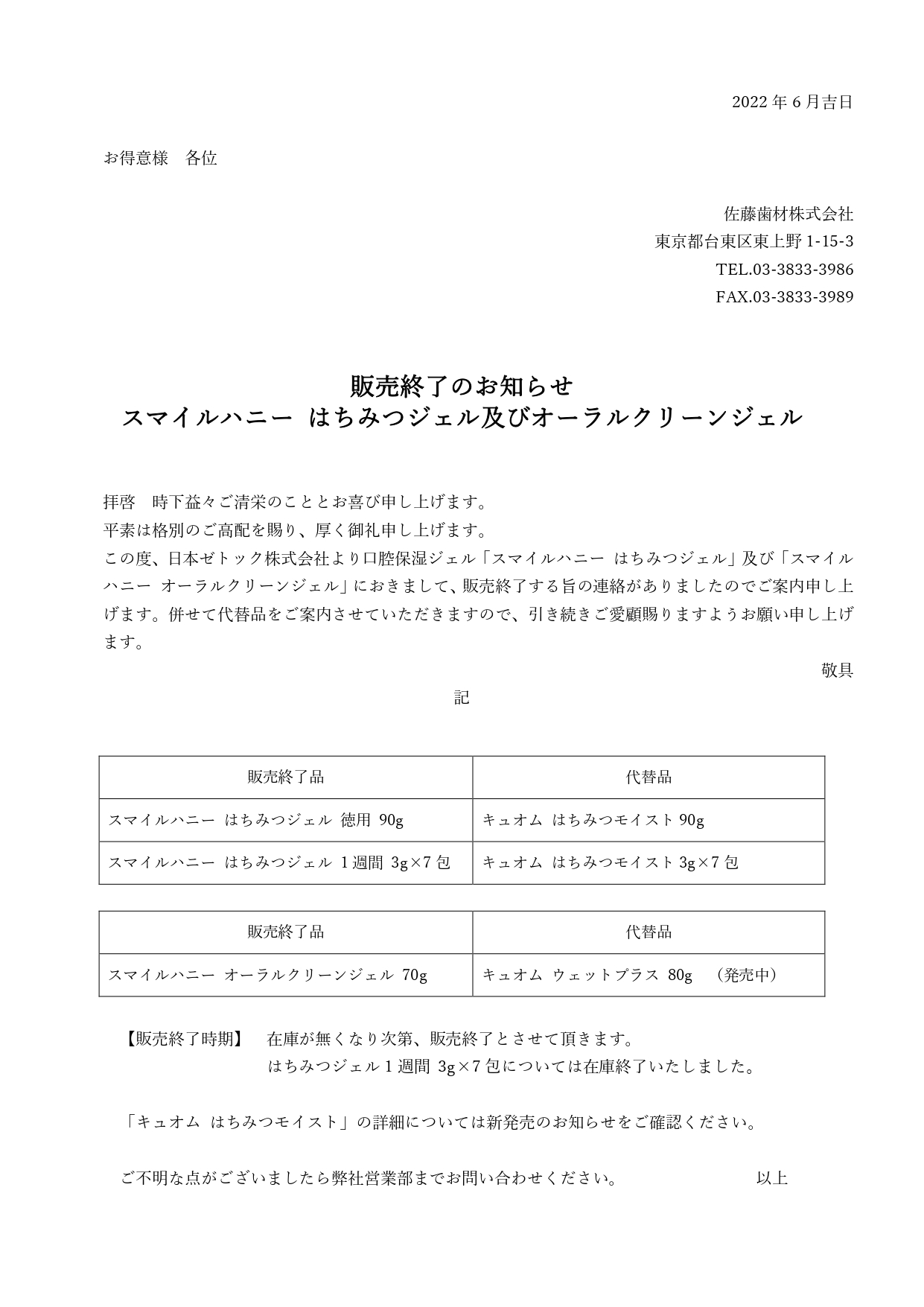 2022 年 6 月吉日

お得意様　各位

佐藤歯材株式会社
東京都台東区東上野 1-15-3
TEL.03-3833-3986
FAX.03-3833-3989

販売終了のお知らせ
スマイルハニー はちみつジェル及びオーラルクリーンジェル

拝啓　時下益々ご清栄のこととお喜び申し上げます。
平素は格別のご高配を賜り、厚く御礼申し上げます。
この度、日本ゼトック株式会社より口腔保湿ジェル「スマイルハニー はちみつジェル」及び「スマイルハニー オーラルクリーンジェル」におきまして、販売終了する旨の連絡がありましたのでご案内申し上げます。併せて代替品をご案内させていただきますので、引き続きご愛顧賜りますようお願い申し上げます。

敬具

記

| 販売終了品 | 代替品 |
|---|---|
| スマイルハニー はちみつジェル 徳用 90g | キュオム はちみつモイスト 90g |
| スマイルハニー はちみつジェル 1 週間 3g×7 包 | キュオム はちみつモイスト 3g×7 包 |

| 販売終了品 | 代替品 |
|---|---|
| スマイルハニー オーラルクリーンジェル 70g | キュオム ウェットプラス 80g　（発売中） |

【販売終了時期】　在庫が無くなり次第、販売終了とさせて頂きます。
はちみつジェル 1 週間 3g×7 包については在庫終了いたしました。

「キュオム はちみつモイスト」の詳細については新発売のお知らせをご確認ください。

ご不明な点がございましたら弊社営業部までお問い合わせください。　以上